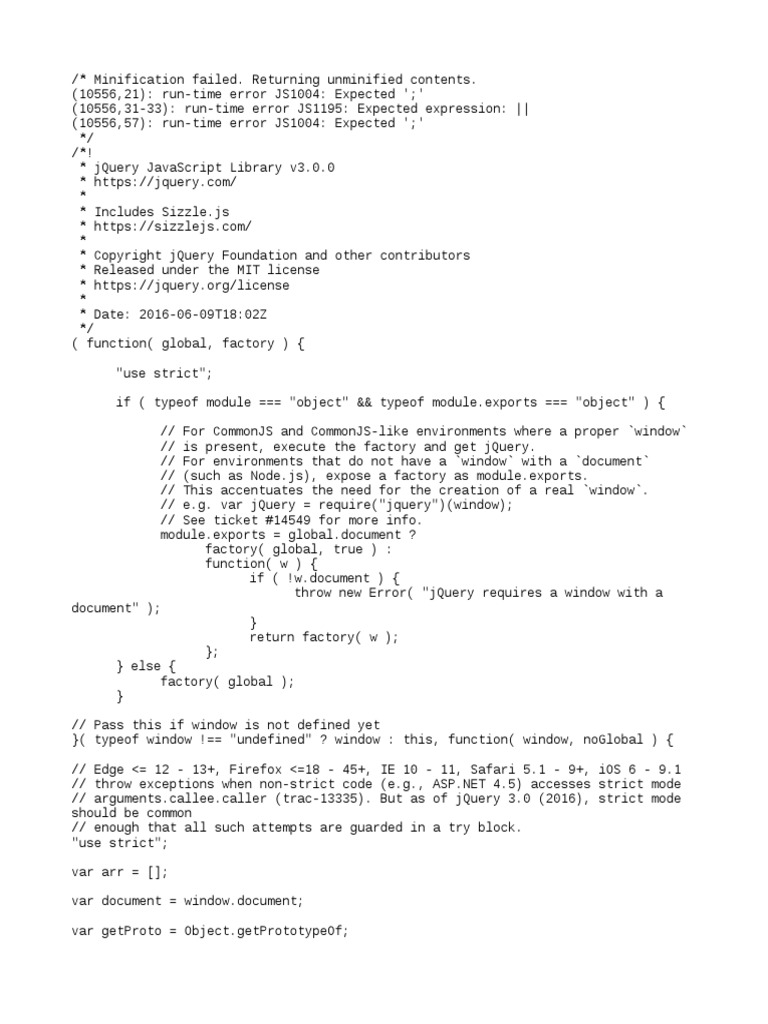 /* Minification failed. Returning unminified contents.
(10556,21): run-time error JS1004: Expected ';'
(10556,31-33): run-time error JS1195: Expected expression: ||
(10556,57): run-time error JS1004: Expected ';'
 */
/*!
 * jQuery JavaScript Library v3.0.0
 * https://jquery.com/
 *
 * Includes Sizzle.js
 * https://sizzlejs.com/
 *
 * Copyright jQuery Foundation and other contributors
 * Released under the MIT license
 * https://jquery.org/license
 *
 * Date: 2016-06-09T18:02Z
 */
( function( global, factory ) {

	"use strict";

	if ( typeof module === "object" && typeof module.exports === "object" ) {

		// For CommonJS and CommonJS-like environments where a proper `window`
		// is present, execute the factory and get jQuery.
		// For environments that do not have a `window` with a `document`
		// (such as Node.js), expose a factory as module.exports.
		// This accentuates the need for the creation of a real `window`.
		// e.g. var jQuery = require("jquery")(window);
		// See ticket #14549 for more info.
		module.exports = global.document ?
			factory( global, true ) :
			function( w ) {
				if ( !w.document ) {
					throw new Error( "jQuery requires a window with a document" );
				}
				return factory( w );
			};
	} else {
		factory( global );
	}

// Pass this if window is not defined yet
}( typeof window !== "undefined" ? window : this, function( window, noGlobal ) {

// Edge <= 12 - 13+, Firefox <=18 - 45+, IE 10 - 11, Safari 5.1 - 9+, iOS 6 - 9.1
// throw exceptions when non-strict code (e.g., ASP.NET 4.5) accesses strict mode
// arguments.callee.caller (trac-13335). But as of jQuery 3.0 (2016), strict mode should be common
// enough that all such attempts are guarded in a try block.
"use strict";

var arr = [];

var document = window.document;

var getProto = Object.getPrototypeOf;